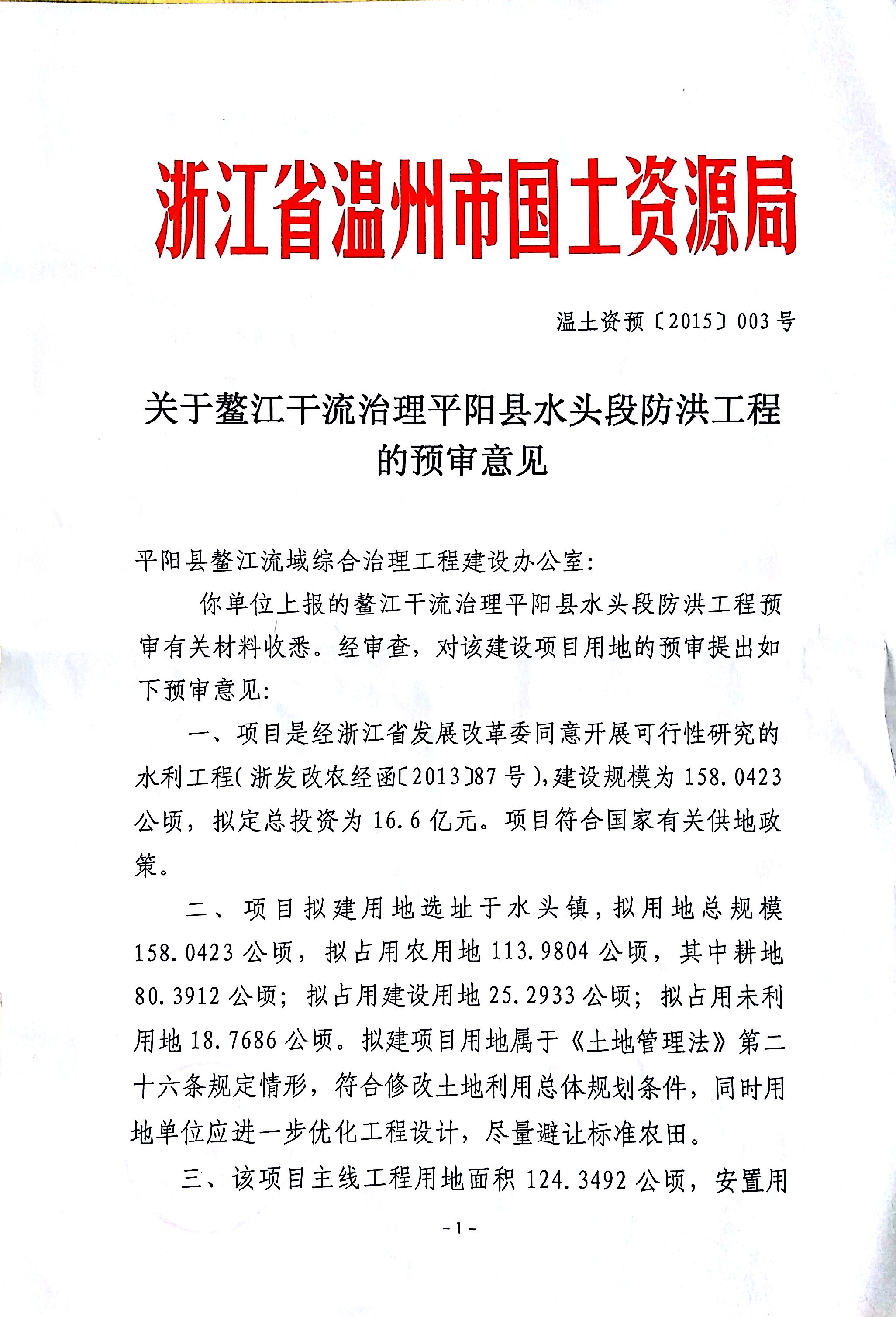 浙江省温州市国土资源局

温土资预〔2015〕003号

关于鳌江干流治理平阳县水头段防洪工程的预审意见

平阳县鳌江流域综合治理工程建设办公室:

你单位上报的鳌江干流治理平阳县水头段防洪工程预审有关材料收悉。经审查，对该建设项目用地的预审提出如下预审意见:

一、项目是经浙江省发展改革委同意开展可行性研究的水利工程(浙发改农经函〔2013〕87号),建设规模为158.0423公顷，拟定总投资为16.6亿元。项目符合国家有关供地政策。

二、项目拟建用地选址于水头镇，拟用地总规模158.0423公顷，拟占用农用地113.9804公顷，其中耕地80.3912公顷；拟占用建设用地25.2933公顷；拟占用未利用地18.7686公顷。拟建项目用地属于《土地管理法》第二十六条规定情形，符合修改土地利用总体规划条件，同时用地单位应进一步优化工程设计，尽量避让标准农田。

三、该项目主线工程用地面积124.3492公顷，安置用

-1-